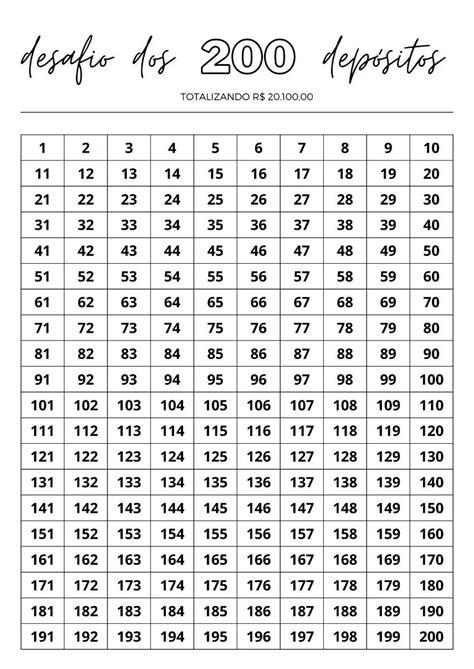 desafio dos 200 depósitos

TOTALIZANDO R$ 20.100,00

| 1 | 2 | 3 | 4 | 5 | 6 | 7 | 8 | 9 | 10 |
|---|---|---|---|---|---|---|---|---|---|
| 11 | 12 | 13 | 14 | 15 | 16 | 17 | 18 | 19 | 20 |
| 21 | 22 | 23 | 24 | 25 | 26 | 27 | 28 | 29 | 30 |
| 31 | 32 | 33 | 34 | 35 | 36 | 37 | 38 | 39 | 40 |
| 41 | 42 | 43 | 44 | 45 | 46 | 47 | 48 | 49 | 50 |
| 51 | 52 | 53 | 54 | 55 | 56 | 57 | 58 | 59 | 60 |
| 61 | 62 | 63 | 64 | 65 | 66 | 67 | 68 | 69 | 70 |
| 71 | 72 | 73 | 74 | 75 | 76 | 77 | 78 | 79 | 80 |
| 81 | 82 | 83 | 84 | 85 | 86 | 87 | 88 | 89 | 90 |
| 91 | 92 | 93 | 94 | 95 | 96 | 97 | 98 | 99 | 100 |
| 101 | 102 | 103 | 104 | 105 | 106 | 107 | 108 | 109 | 110 |
| 111 | 112 | 113 | 114 | 115 | 116 | 117 | 118 | 119 | 120 |
| 121 | 122 | 123 | 124 | 125 | 126 | 127 | 128 | 129 | 130 |
| 131 | 132 | 133 | 134 | 135 | 136 | 137 | 138 | 139 | 140 |
| 141 | 142 | 143 | 144 | 145 | 146 | 147 | 148 | 149 | 150 |
| 151 | 152 | 153 | 154 | 155 | 156 | 157 | 158 | 159 | 160 |
| 161 | 162 | 163 | 164 | 165 | 166 | 167 | 168 | 169 | 170 |
| 171 | 172 | 173 | 174 | 175 | 176 | 177 | 178 | 179 | 180 |
| 181 | 182 | 183 | 184 | 185 | 186 | 187 | 188 | 189 | 190 |
| 191 | 192 | 193 | 194 | 195 | 196 | 197 | 198 | 199 | 200 |